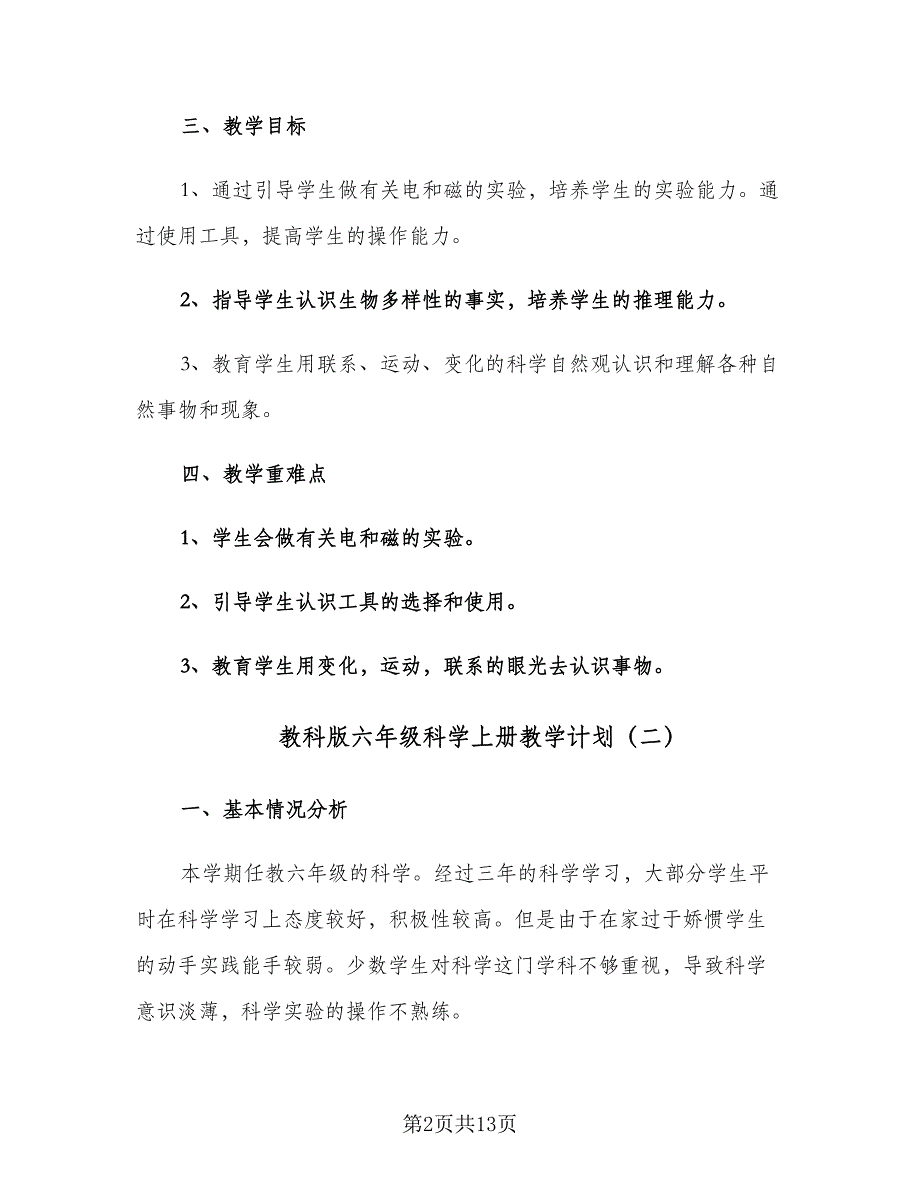 三、教学目标

1、通过引导学生做有关电和磁的实验，培养学生的实验能力。通过使用工具，提高学生的操作能力。

2、指导学生认识生物多样性的事实，培养学生的推理能力。

3、教育学生用联系、运动、变化的科学自然观认识和理解各种自然事物和现象。

四、教学重难点

1、学生会做有关电和磁的实验。

2、引导学生认识工具的选择和使用。

3、教育学生用变化，运动，联系的眼光去认识事物。

教科版六年级科学上册教学计划（二）

一、基本情况分析

本学期任教六年级的科学。经过三年的科学学习，大部分学生平时在科学学习上态度较好，积极性较高。但是由于在家过于娇惯学生的动手实践能手较弱。少数学生对科学这门学科不够重视，导致科学意识淡薄，科学实验的操作不熟练。

第2页共13页